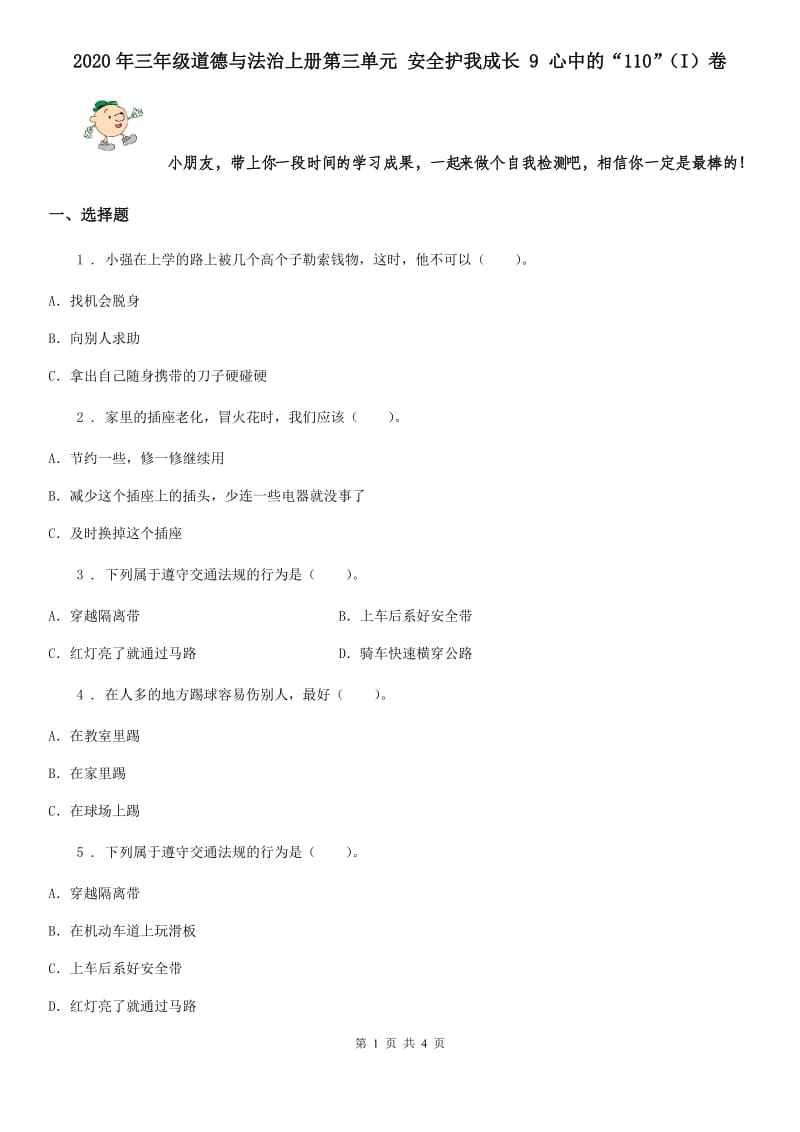 2020年三年级道德与法治上册第三单元 安全护我成长 9 心中的“110”（I）卷

小朋友，带上你一段时间的学习成果，一起来做个自我检测吧，相信你一定是最棒的！

一、选择题

1 . 小强在上学的路上被几个高个子勒索钱物，这时，他不可以（　　）。

A. 找机会脱身

B. 向别人求助

C. 拿出自己随身携带的刀子硬碰硬

2 . 家里的插座老化，冒火花时，我们应该（　　）。

A. 节约一些，修一修继续用

B. 减少这个插座上的插头，少连一些电器就没事了

C. 及时换掉这个插座

3 . 下列属于遵守交通法规的行为是（　　）。

A. 穿越隔离带

B. 上车后系好安全带

C. 红灯亮了就通过马路

D. 骑车快速横穿公路

4 . 在人多的地方踢球容易伤别人，最好（　　）。

A. 在教室里踢

B. 在家里踢

C. 在球场上踢

5 . 下列属于遵守交通法规的行为是（　　）。

A. 穿越隔离带

B. 在机动车道上玩滑板

C. 上车后系好安全带

D. 红灯亮了就通过马路

第 1 页 共 4 页